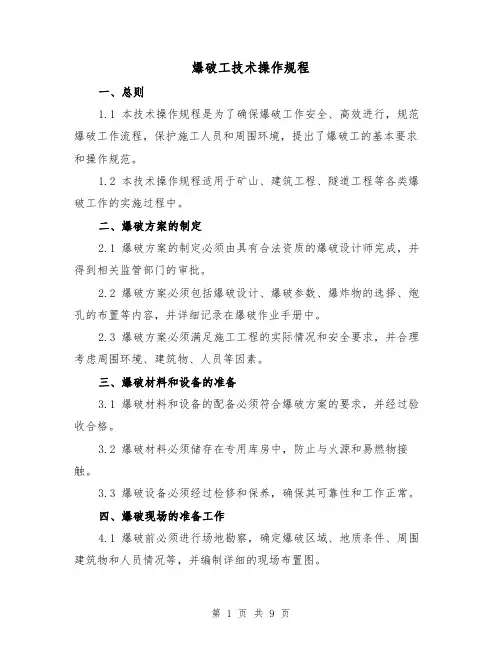 爆破工技术操作规程

一、总则

1.1 本技术操作规程是为了确保爆破工作安全、高效进行，规范爆破工作流程，保护施工人员和周围环境，提出了爆破工的基本要求和操作规范。

1.2 本技术操作规程适用于矿山、建筑工程、隧道工程等各类爆破工作的实施过程中。

二、爆破方案的制定

2.1 爆破方案的制定必须由具有合法资质的爆破设计师完成，并得到相关监管部门的审批。

2.2 爆破方案必须包括爆破设计、爆破参数、爆炸物的选择、炮孔的布置等内容，并详细记录在爆破作业手册中。

2.3 爆破方案必须满足施工工程的实际情况和安全要求，并合理考虑周围环境、建筑物、人员等因素。

三、爆破材料和设备的准备

3.1 爆破材料和设备的配备必须符合爆破方案的要求，并经过验收合格。

3.2 爆破材料必须储存在专用库房中，防止与火源和易燃物接触。

3.3 爆破设备必须经过检修和保养，确保其可靠性和工作正常。

四、爆破现场的准备工作

4.1 爆破前必须进行场地勘察，确定爆破区域、地质条件、周围建筑物和人员情况等，并编制详细的现场布置图。

第 1 页 共 9 页